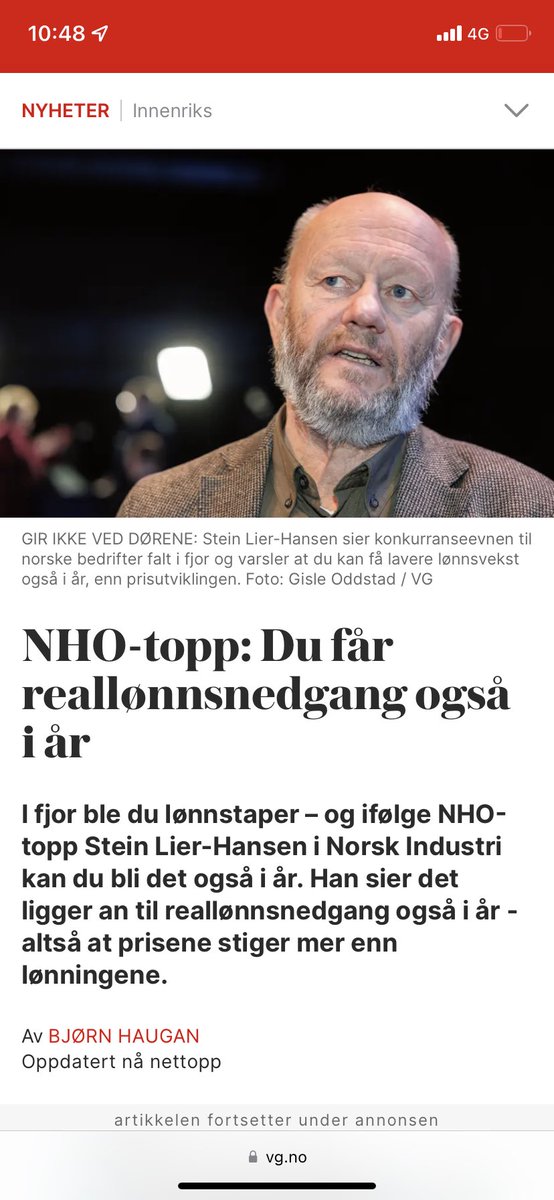 10:48 4G

NYHETER | Innenriks

GIR IKKE VED DØRENE: Stein Lier-Hansen sier konkurranseevnen til norske bedrifter falt i fjor og varsler at du kan få lavere lønnsvekst også i år, enn prisutviklingen. Foto: Gisle Oddstad / VG

NHO-topp: Du får reallønnsnedgang også i år

I fjor ble du lønnstaper – og ifølge NHO-topp Stein Lier-Hansen i Norsk Industri kan du bli det også i år. Han sier det ligger an til reallønnsnedgang også i år - altså at prisene stiger mer enn lønningene.

Av BJØRN HAUGAN
Oppdatert nå nettopp

artikkelen fortsetter under annonsen

vg.no